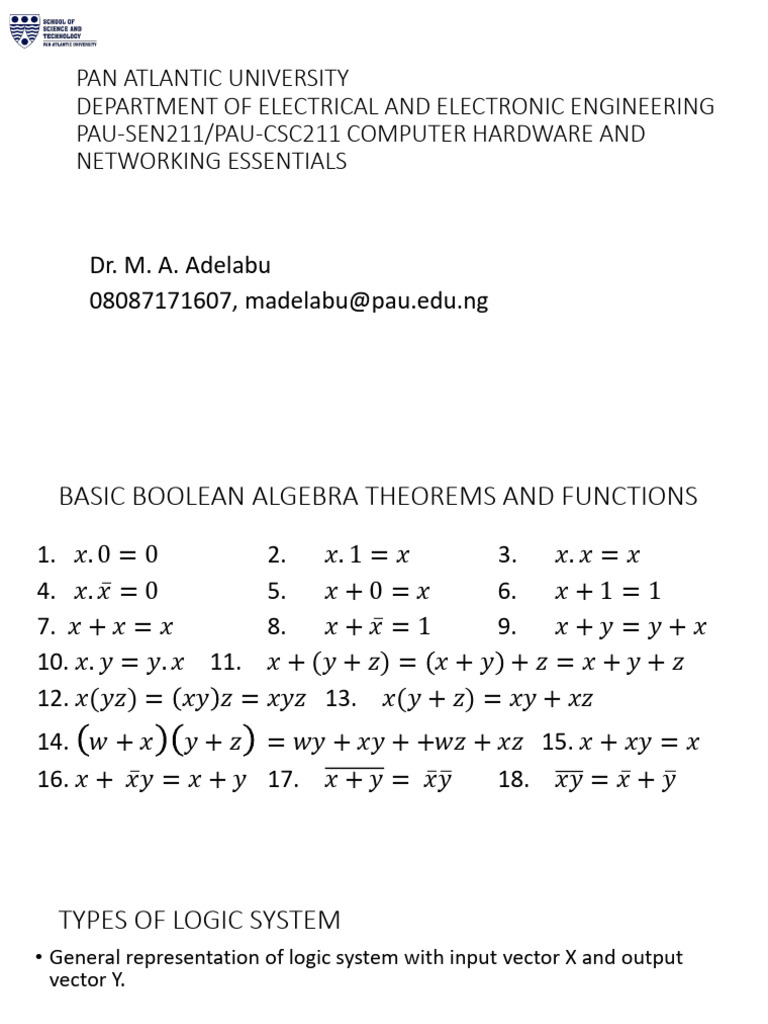 SCHOOL OF SCIENCE AND TECHNOLOGY
PAN ATLANTIC UNIVERSITY

PAN ATLANTIC UNIVERSITY
DEPARTMENT OF ELECTRICAL AND ELECTRONIC ENGINEERING
PAU-SEN211/PAU-CSC211 COMPUTER HARDWARE AND NETWORKING ESSENTIALS

Dr. M. A. Adelabu
08087171607, madelabu@pau.edu.ng

BASIC BOOLEAN ALGEBRA THEOREMS AND FUNCTIONS

1. $x.0 = 0$ 2. $x.1 = x$ 3. $x.x = x$
4. $x.\bar{x} = 0$ 5. $x + 0 = x$ 6. $x + 1 = 1$
7. $x + x = x$ 8. $x + \bar{x} = 1$ 9. $x + y = y + x$
10. $x.y = y.x$ 11. $x + (y + z) = (x + y) + z = x + y + z$
12. $x(yz) = (xy)z = xyz$ 13. $x(y + z) = xy + xz$
14. $(w + x)(y + z) = wy + xy + +wz + xz$ 15. $x + xy = x$
16. $x + \bar{x}y = x + y$ 17. $\overline{x + y} = \bar{x}\bar{y}$ 18. $\overline{xy} = \bar{x} + \bar{y}$

TYPES OF LOGIC SYSTEM

• General representation of logic system with input vector X and output vector Y.